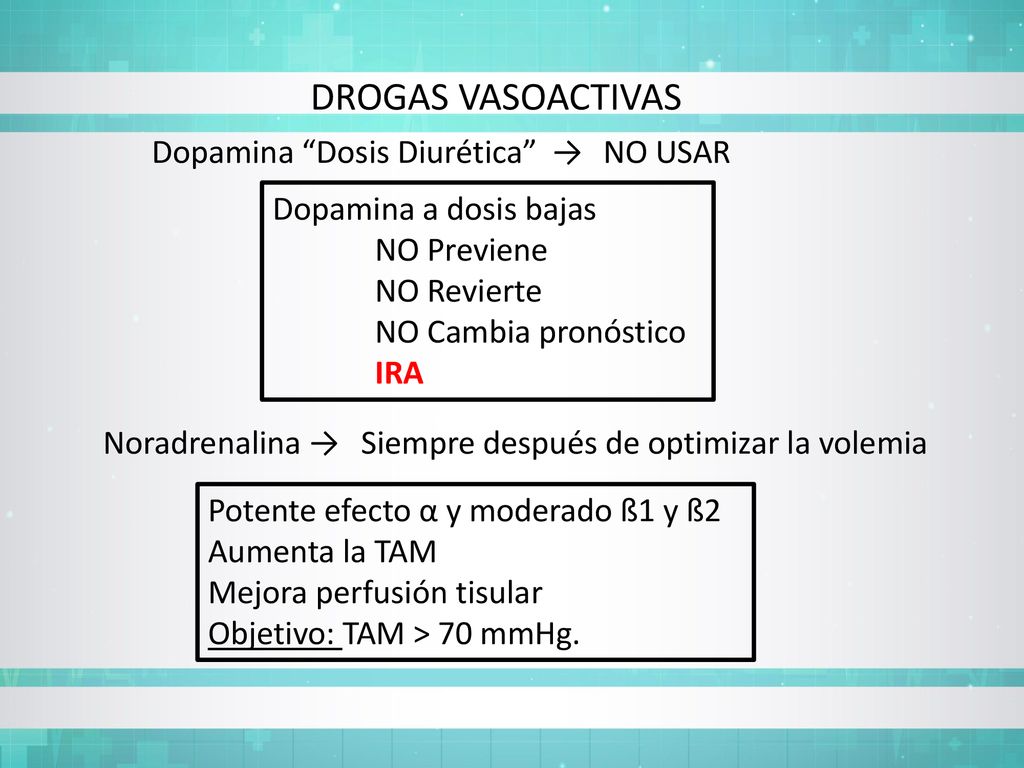 DROGAS VASOACTIVAS

Dopamina “Dosis Diurética” → NO USAR

Dopamina a dosis bajas
NO Previene
NO Revierte
NO Cambia pronóstico
IRA

Noradrenalina → Siempre después de optimizar la volemia

Potente efecto α y moderado ß1 y ß2
Aumenta la TAM
Mejora perfusión tisular
Objetivo: TAM > 70 mmHg.